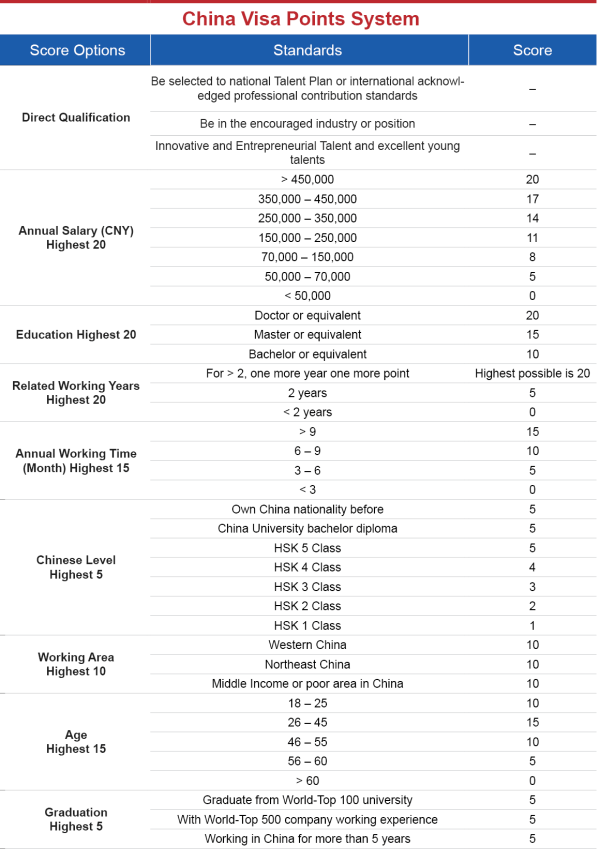 China Visa Points System

| Score Options | Standards | Score |
|---|---|---|
| Direct Qualification | Be selected to national Talent Plan or international acknowledged professional contribution standards | – |
| | Be in the encouraged industry or position | – |
| | Innovative and Entrepreneurial Talent and excellent young talents | – |
| Annual Salary (CNY) Highest 20 | > 450,000 | 20 |
| | 350,000 – 450,000 | 17 |
| | 250,000 – 350,000 | 14 |
| | 150,000 – 250,000 | 11 |
| | 70,000 – 150,000 | 8 |
| | 50,000 – 70,000 | 5 |
| | < 50,000 | 0 |
| Education Highest 20 | Doctor or equivalent | 20 |
| | Master or equivalent | 15 |
| | Bachelor or equivalent | 10 |
| Related Working Years Highest 20 | For > 2, one more year one more point | Highest possible is 20 |
| | 2 years | 5 |
| | < 2 years | 0 |
| Annual Working Time (Month) Highest 15 | > 9 | 15 |
| | 6 – 9 | 10 |
| | 3 – 6 | 5 |
| | < 3 | 0 |
| Chinese Level Highest 5 | Own China nationality before | 5 |
| | China University bachelor diploma | 5 |
| | HSK 5 Class | 5 |
| | HSK 4 Class | 4 |
| | HSK 3 Class | 3 |
| | HSK 2 Class | 2 |
| | HSK 1 Class | 1 |
| Working Area Highest 10 | Western China | 10 |
| | Northeast China | 10 |
| | Middle Income or poor area in China | 10 |
| Age Highest 15 | 18 – 25 | 10 |
| | 26 – 45 | 15 |
| | 46 – 55 | 10 |
| | 56 – 60 | 5 |
| | > 60 | 0 |
| Graduation Highest 5 | Graduate from World-Top 100 university | 5 |
| | With World-Top 500 company working experience | 5 |
| | Working in China for more than 5 years | 5 |